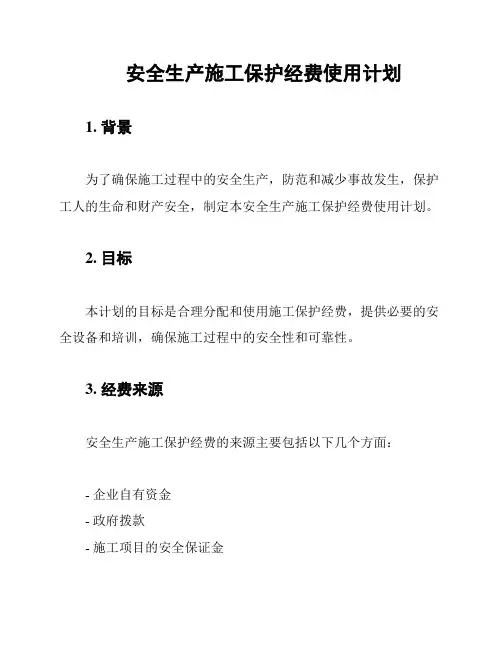 安全生产施工保护经费使用计划

1. 背景

为了确保施工过程中的安全生产，防范和减少事故发生，保护工人的生命和财产安全，制定本安全生产施工保护经费使用计划。

2. 目标

本计划的目标是合理分配和使用施工保护经费，提供必要的安全设备和培训，确保施工过程中的安全性和可靠性。

3. 经费来源

安全生产施工保护经费的来源主要包括以下几个方面：

- 企业自有资金
- 政府拨款
- 施工项目的安全保证金